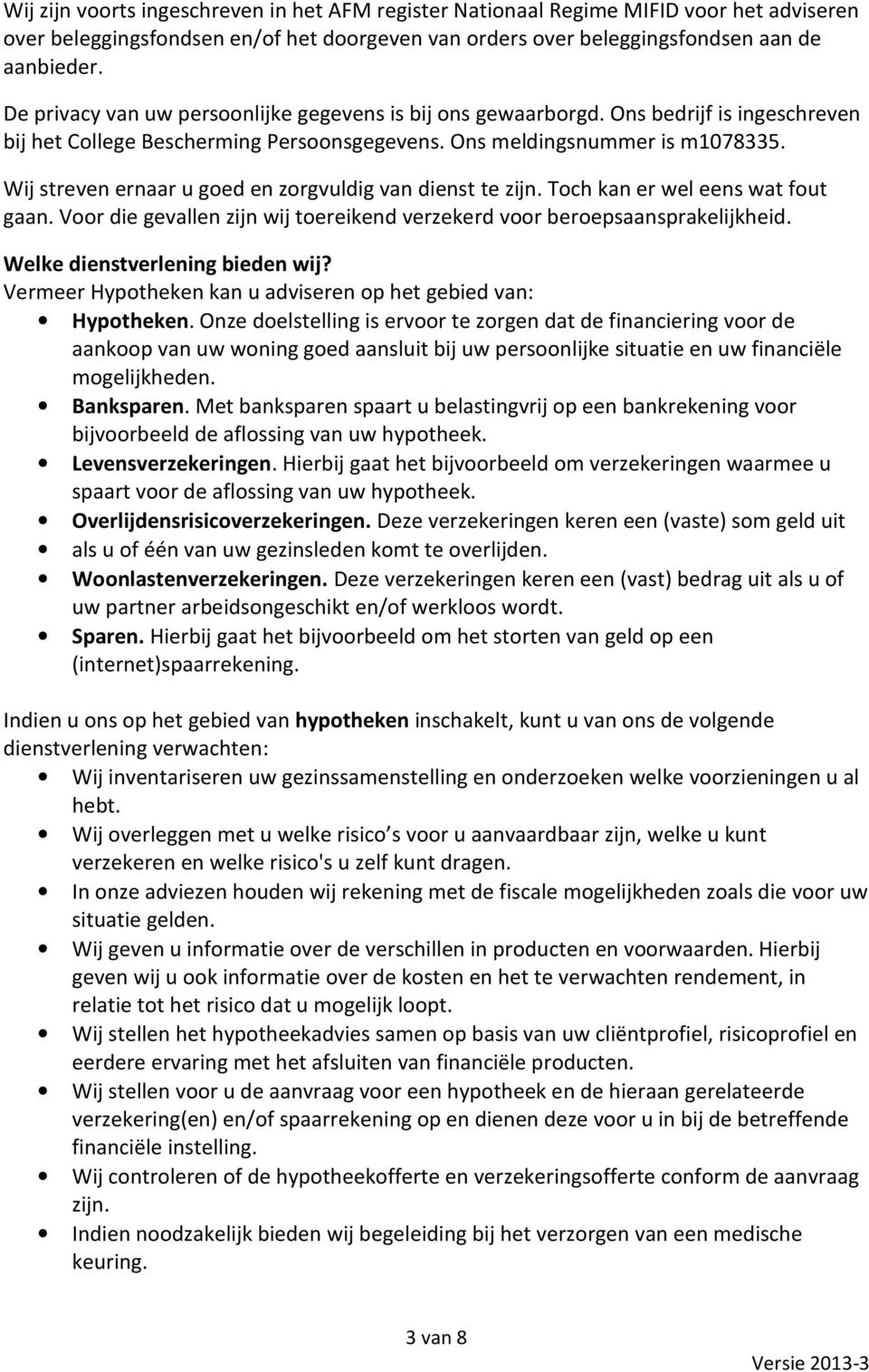 Wij zijn voorts ingeschreven in het AFM register Nationaal Regime MIFID voor het adviseren over beleggingsfondsen en/of het doorgeven van orders over beleggingsfondsen aan de aanbieder.

De privacy van uw persoonlijke gegevens is bij ons gewaarborgd. Ons bedrijf is ingeschreven bij het College Bescherming Persoonsgegevens. Ons meldingsnummer is m1078335.

Wij streven ernaar u goed en zorgvuldig van dienst te zijn. Toch kan er wel eens wat fout gaan. Voor die gevallen zijn wij toereikend verzekerd voor beroepsaansprakelijkheid.

Welke dienstverlening bieden wij?
Vermeer Hypotheken kan u adviseren op het gebied van:
• Hypotheken. Onze doelstelling is ervoor te zorgen dat de financiering voor de aankoop van uw woning goed aansluit bij uw persoonlijke situatie en uw financiële mogelijkheden.
• Banksparen. Met banksparen spaart u belastingvrij op een bankrekening voor bijvoorbeeld de aflossing van uw hypotheek.
• Levensverzekeringen. Hierbij gaat het bijvoorbeeld om verzekeringen waarmee u spaart voor de aflossing van uw hypotheek.
• Overlijdensrisicoverzekeringen. Deze verzekeringen keren een (vaste) som geld uit
• als u of één van uw gezinsleden komt te overlijden.
• Woonlastenverzekeringen. Deze verzekeringen keren een (vast) bedrag uit als u of uw partner arbeidsongeschikt en/of werkloos wordt.
• Sparen. Hierbij gaat het bijvoorbeeld om het storten van geld op een (internet)spaarrekening.

Indien u ons op het gebied van hypotheken inschakelt, kunt u van ons de volgende dienstverlening verwachten:
• Wij inventariseren uw gezinssamenstelling en onderzoeken welke voorzieningen u al hebt.
• Wij overleggen met u welke risico s voor u aanvaardbaar zijn, welke u kunt verzekeren en welke risico's u zelf kunt dragen.
• In onze adviezen houden wij rekening met de fiscale mogelijkheden zoals die voor uw situatie gelden.
• Wij geven u informatie over de verschillen in producten en voorwaarden. Hierbij geven wij u ook informatie over de kosten en het te verwachten rendement, in relatie tot het risico dat u mogelijk loopt.
• Wij stellen het hypotheekadvies samen op basis van uw cliëntprofiel, risicoprofiel en eerdere ervaring met het afsluiten van financiële producten.
• Wij stellen voor u de aanvraag voor een hypotheek en de hieraan gerelateerde verzekering(en) en/of spaarrekening op en dienen deze voor u in bij de betreffende financiële instelling.
• Wij controleren of de hypotheekofferte en verzekeringsofferte conform de aanvraag zijn.
• Indien noodzakelijk bieden wij begeleiding bij het verzorgen van een medische keuring.

3 van 8

Versie 2013-3